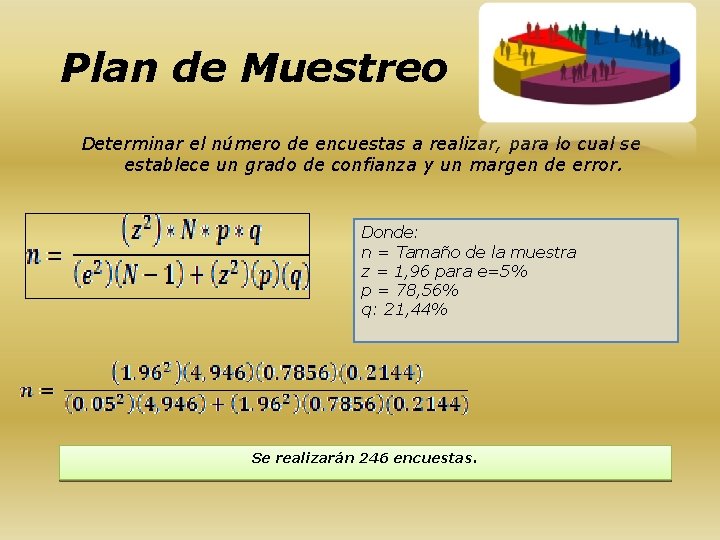 Plan de Muestreo

Determinar el número de encuestas a realizar, para lo cual se establece un grado de confianza y un margen de error.

$n = \frac{(z^2) * N * p * q}{(e^2)(N-1) + (z^2)(p)(q)}$

Donde:
n = Tamaño de la muestra
z = 1,96 para e=5%
p = 78,56%
q: 21,44%

$n = \frac{(1.96^2)(4,946)(0.7856)(0.2144)}{(0.05^2)(4,946) + (1.96^2)(0.7856)(0.2144)}$

Se realizarán 246 encuestas.